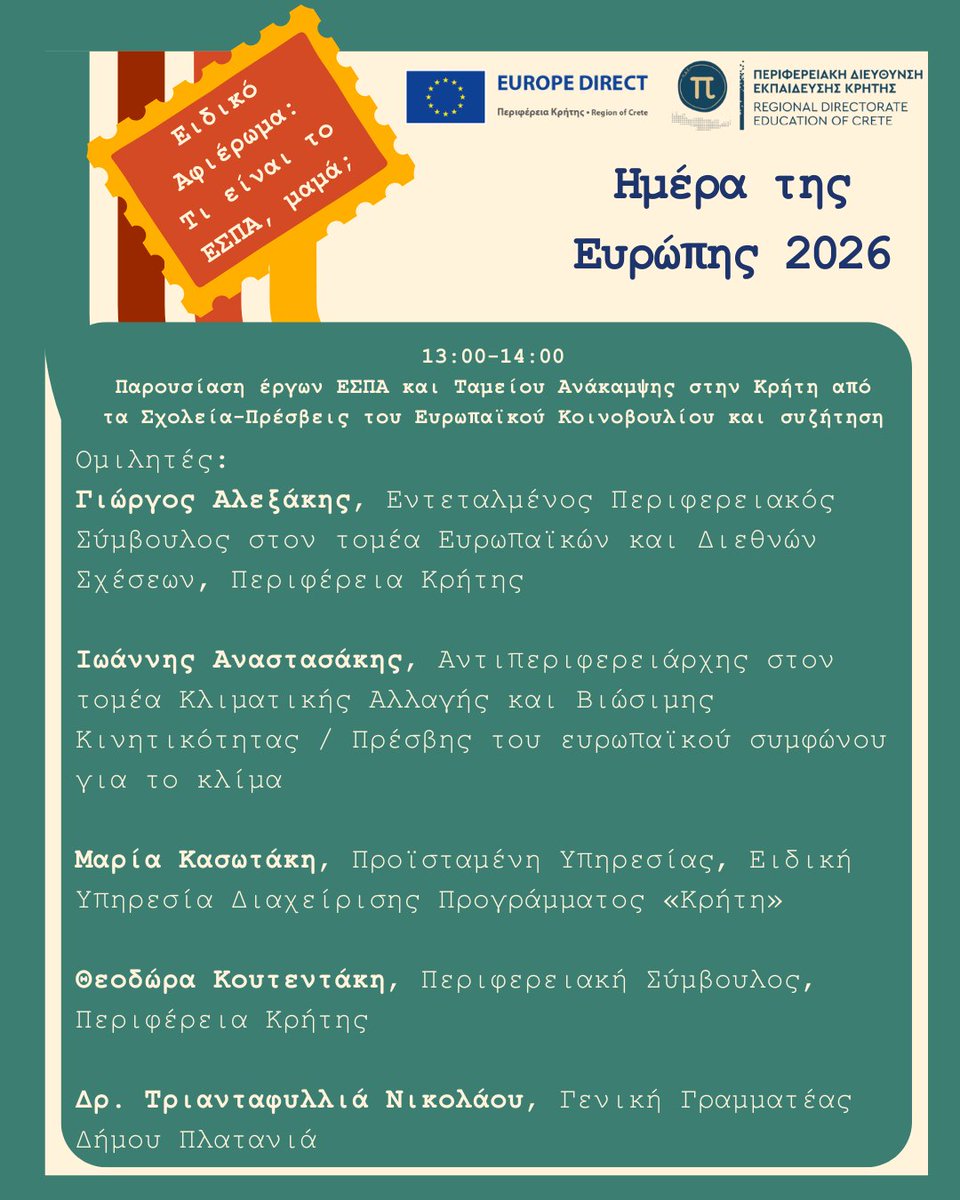 Ειδικό Αφιέρωμα: Τι είναι το ΕΣΠΑ, μαμά;

EUROPE DIRECT
Περιφέρεια Κρήτης • Region of Crete

π
ΠΕΡΙΦΕΡΕΙΑΚΗ ΔΙΕΥΘΥΝΣΗ ΕΚΠΑΙΔΕΥΣΗΣ ΚΡΗΤΗΣ
REGIONAL DIRECTORATE EDUCATION OF CRETE

Ημέρα της Ευρώπης 2026

13:00-14:00
Παρουσίαση έργων ΕΣΠΑ και Ταμείου Ανάκαμψης στην Κρήτη από τα Σχολεία-Πρέσβεις του Ευρωπαϊκού Κοινοβουλίου και συζήτηση

Ομιλητές:
Γιώργος Αλεξάκης, Εντεταλμένος Περιφερειακός Σύμβουλος στον τομέα Ευρωπαϊκών και Διεθνών Σχέσεων, Περιφέρεια Κρήτης

Ιωάννης Αναστασάκης, Αντιπεριφερειάρχης στον τομέα Κλιματικής Αλλαγής και Βιώσιμης Κινητικότητας / Πρέσβης του ευρωπαϊκού συμφώνου για το κλίμα

Μαρία Κασωτάκη, Προϊσταμένη Υπηρεσίας, Ειδική Υπηρεσία Διαχείρισης Προγράμματος «Κρήτη»

Θεοδώρα Κουτεντάκη, Περιφερειακή Σύμβουλος, Περιφέρεια Κρήτης

Δρ. Τριανταφυλλιά Νικολάου, Γενική Γραμματέας Δήμου Πλατανιά